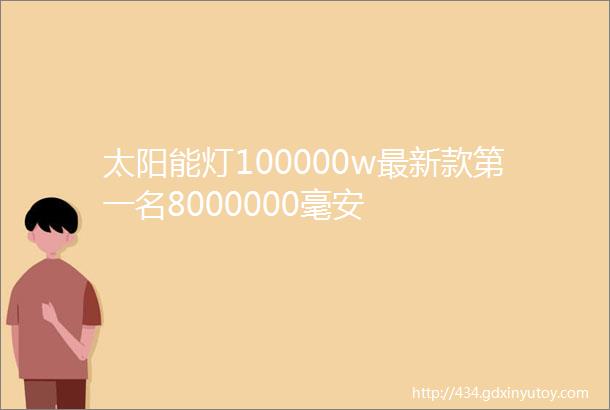 太阳能灯100000w最新款第一名8000000毫安

http://434.gdxinyutoy.com